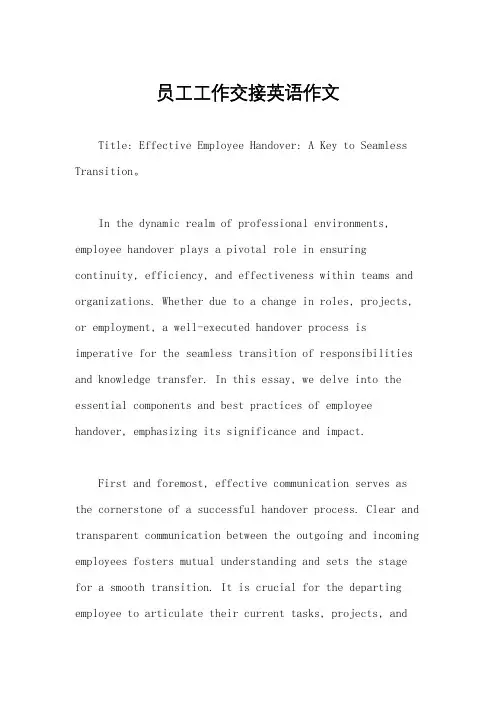 员工工作交接英语作文

Title: Effective Employee Handover: A Key to Seamless Transition。

In the dynamic realm of professional environments, employee handover plays a pivotal role in ensuring continuity, efficiency, and effectiveness within teams and organizations. Whether due to a change in roles, projects, or employment, a well-executed handover process is imperative for the seamless transition of responsibilities and knowledge transfer. In this essay, we delve into the essential components and best practices of employee handover, emphasizing its significance and impact.

First and foremost, effective communication serves as the cornerstone of a successful handover process. Clear and transparent communication between the outgoing and incoming employees fosters mutual understanding and sets the stage for a smooth transition. It is crucial for the departing employee to articulate their current tasks, projects, and